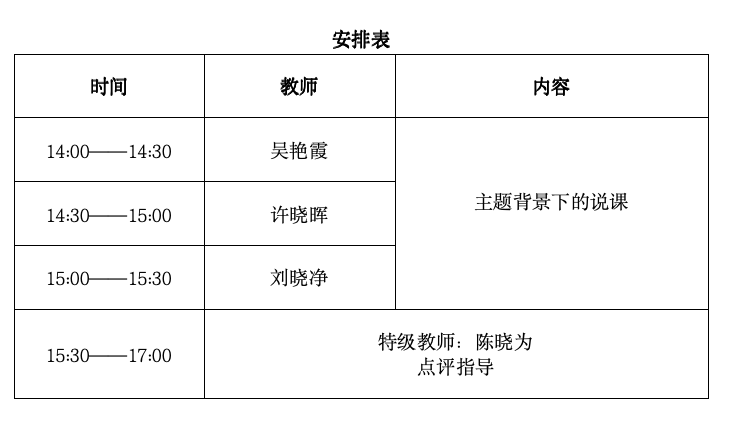 安排表

| 时间 | 教师 | 内容 |
|---|---|---|
| 14:00——14:30 | 吴艳霞 | 主题背景下的说课 |
| 14:30——15:00 | 许晓晖 | |
| 15:00——15:30 | 刘晓净 | |
| 15:30——17:00 | 特级教师：陈晓为 点评指导 | |